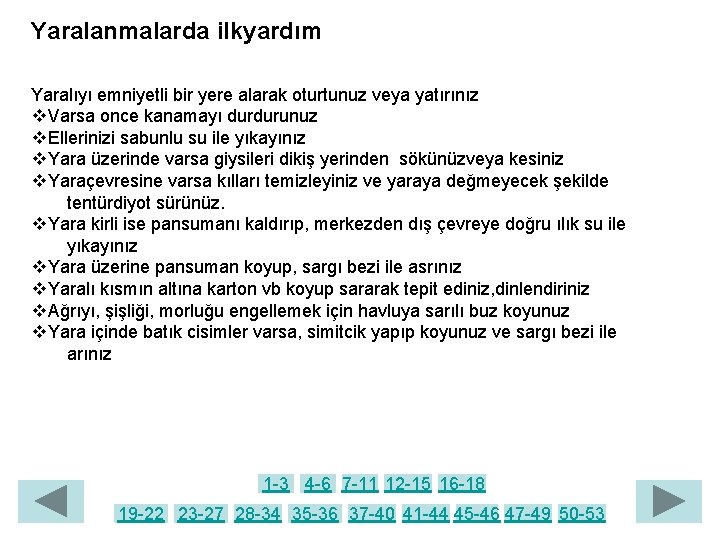 Yaralanmalarda ilkyardım

Yaralıyı emniyetli bir yere alarak oturtunuz veya yatırınız
❖Varsa once kanamayı durdurunuz
❖Ellerinizi sabunlu su ile yıkayınız
❖Yara üzerinde varsa giysileri dikiş yerinden sökünüzveya kesiniz
❖Yaraçevresine varsa kılları temizleyiniz ve yaraya değmeyecek şekilde tentürdiyot sürünüz.
❖Yara kirli ise pansumanı kaldırıp, merkezden dış çevreye doğru ılık su ile yıkayınız
❖Yara üzerine pansuman koyup, sargı bezi ile asrınız
❖Yaralı kısmın altına karton vb koyup sararak tepit ediniz,dinlendiriniz
❖Ağrıyı, şişliği, morluğu engellemek için havluya sarılı buz koyunuz
❖Yara içinde batık cisimler varsa, simitcik yapıp koyunuz ve sargı bezi ile arınız

1-3 4-6 7-11 12-15 16-18
19-22 23-27 28-34 35-36 37-40 41-44 45-46 47-49 50-53